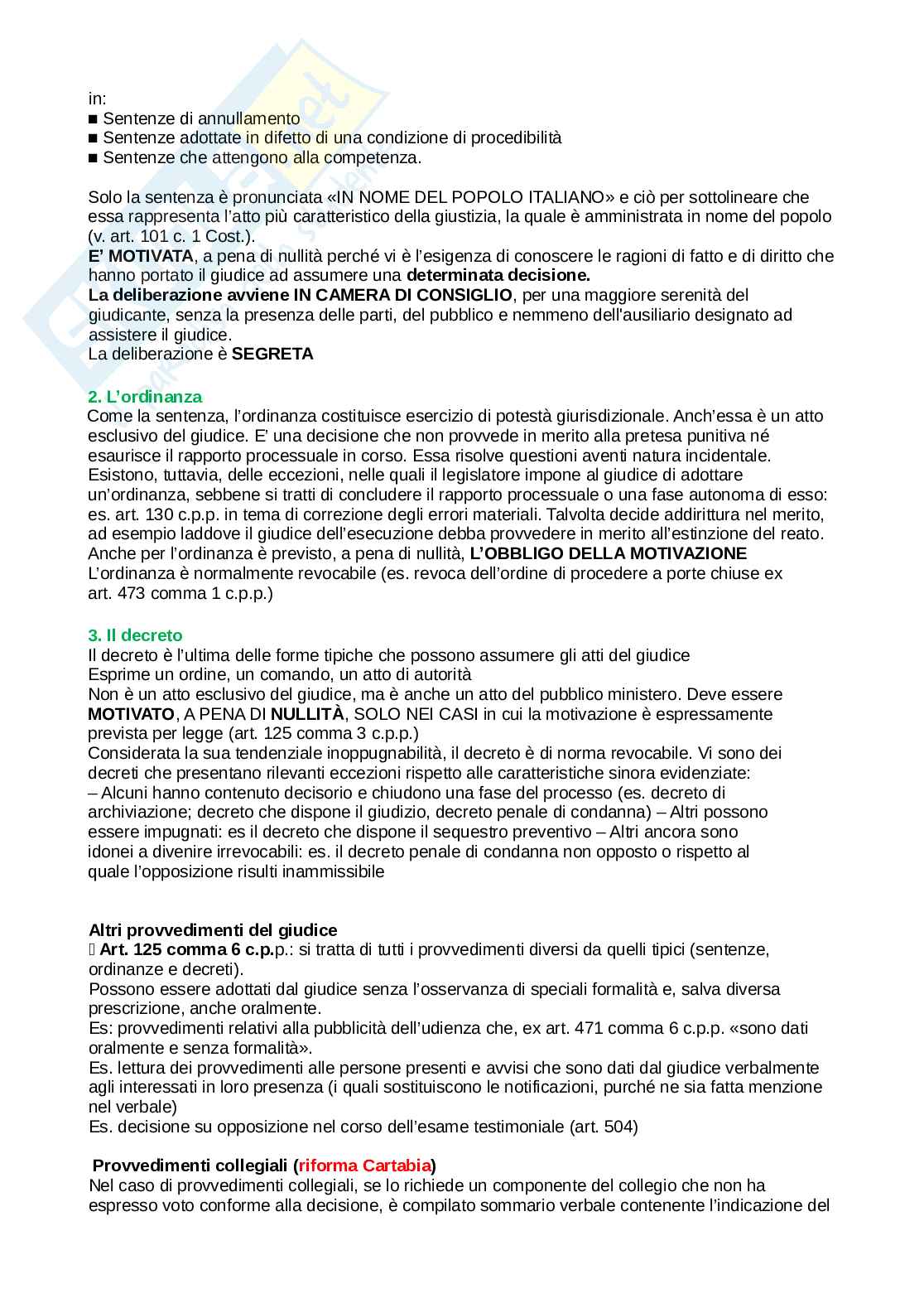 in:
■ Sentenze di annullamento
■ Sentenze adottate in difetto di una condizione di procedibilità
■ Sentenze che attengono alla competenza.

Solo la sentenza è pronunciata «IN NOME DEL POPOLO ITALIANO» e ciò per sottolineare che essa rappresenta l'atto più caratteristico della giustizia, la quale è amministrata in nome del popolo (v. art. 101 c. 1 Cost.).
E' MOTIVATA, a pena di nullità perché vi è l'esigenza di conoscere le ragioni di fatto e di diritto che hanno portato il giudice ad assumere una determinata decisione.
La deliberazione avviene IN CAMERA DI CONSIGLIO, per una maggiore serenità del giudicante, senza la presenza delle parti, del pubblico e nemmeno dell'ausiliario designato ad assistere il giudice.
La deliberazione è SEGRETA

2. L'ordinanza
Come la sentenza, l'ordinanza costituisce esercizio di potestà giurisdizionale. Anch'essa è un atto esclusivo del giudice. E' una decisione che non provvede in merito alla pretesa punitiva né esaurisce il rapporto processuale in corso. Essa risolve questioni aventi natura incidentale.
Esistono, tuttavia, delle eccezioni, nelle quali il legislatore impone al giudice di adottare un'ordinanza, sebbene si tratti di concludere il rapporto processuale o una fase autonoma di esso: es. art. 130 c.p.p. in tema di correzione degli errori materiali. Talvolta decide addirittura nel merito, ad esempio laddove il giudice dell'esecuzione debba provvedere in merito all'estinzione del reato.
Anche per l'ordinanza è previsto, a pena di nullità, L'OBBLIGO DELLA MOTIVAZIONE
L'ordinanza è normalmente revocabile (es. revoca dell'ordine di procedere a porte chiuse ex art. 473 comma 1 c.p.p.)

3. Il decreto
Il decreto è l'ultima delle forme tipiche che possono assumere gli atti del giudice
Esprime un ordine, un comando, un atto di autorità
Non è un atto esclusivo del giudice, ma è anche un atto del pubblico ministero. Deve essere MOTIVATO, A PENA DI NULLITÀ, SOLO NEI CASI in cui la motivazione è espressamente prevista per legge (art. 125 comma 3 c.p.p.)
Considerata la sua tendenziale inoppugnabilità, il decreto è di norma revocabile. Vi sono dei decreti che presentano rilevanti eccezioni rispetto alle caratteristiche sinora evidenziate:
– Alcuni hanno contenuto decisorio e chiudono una fase del processo (es. decreto di archiviazione; decreto che dispone il giudizio, decreto penale di condanna) – Altri possono essere impugnati: es il decreto che dispone il sequestro preventivo – Altri ancora sono idonei a divenire irrevocabili: es. il decreto penale di condanna non opposto o rispetto al quale l'opposizione risulti inammissibile

Altri provvedimenti del giudice
 Art. 125 comma 6 c.p.p.: si tratta di tutti i provvedimenti diversi da quelli tipici (sentenze, ordinanze e decreti).
Possono essere adottati dal giudice senza l'osservanza di speciali formalità e, salva diversa prescrizione, anche oralmente.
Es: provvedimenti relativi alla pubblicità dell'udienza che, ex art. 471 comma 6 c.p.p. «sono dati oralmente e senza formalità».
Es. lettura dei provvedimenti alle persone presenti e avvisi che sono dati dal giudice verbalmente agli interessati in loro presenza (i quali sostituiscono le notificazioni, purché ne sia fatta menzione nel verbale)
Es. decisione su opposizione nel corso dell'esame testimoniale (art. 504)

Provvedimenti collegiali (riforma Cartabia)
Nel caso di provvedimenti collegiali, se lo richiede un componente del collegio che non ha espresso voto conforme alla decisione, è compilato sommario verbale contenente l'indicazione del